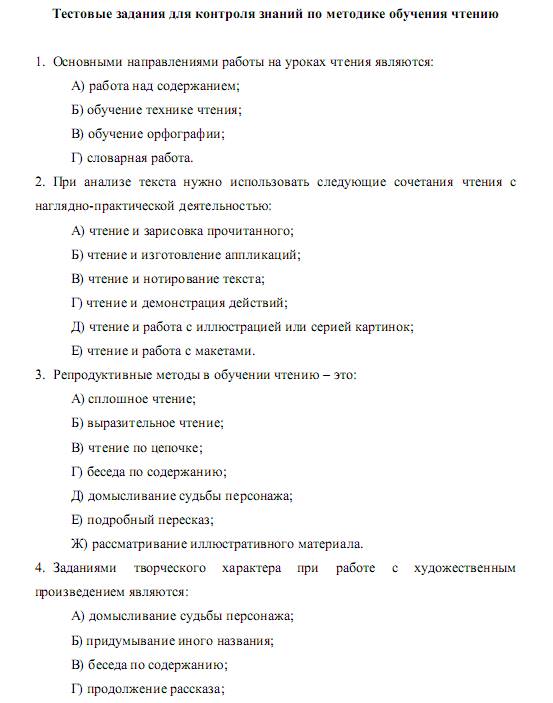 Тестовые задания для контроля знаний по методике обучения чтению

1. Основными направлениями работы на уроках чтения являются:

А) работа над содержанием;

Б) обучение технике чтения;

В) обучение орфографии;

Г) словарная работа.

2. При анализе текста нужно использовать следующие сочетания чтения с наглядно-практической деятельностью:

А) чтение и зарисовка прочитанного;

Б) чтение и изготовление аппликаций;

В) чтение и нотирование текста;

Г) чтение и демонстрация действий;

Д) чтение и работа с иллюстрацией или серией картинок;

Е) чтение и работа с макетами.

3. Репродуктивные методы в обучении чтению – это:

А) сплошное чтение;

Б) выразительное чтение;

В) чтение по цепочке;

Г) беседа по содержанию;

Д) домысливание судьбы персонажа;

Е) подробный пересказ;

Ж) рассматривание иллюстративного материала.

4. Заданиями творческого характера при работе с художественным произведением являются:

А) домысливание судьбы персонажа;

Б) придумывание иного названия;

В) беседа по содержанию;

Г) продолжение рассказа;